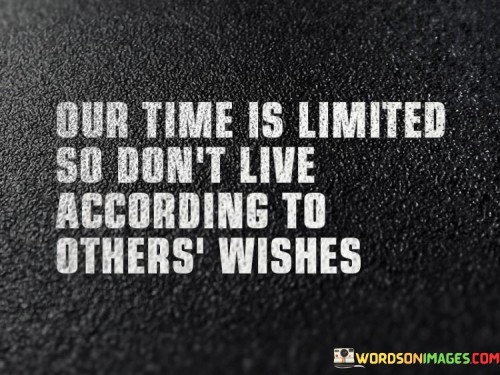 OUR TIME IS LIMITED SO DON'T LIVE ACCORDING TO OTHERS' WISHES

WORDSONIMAGES.COM